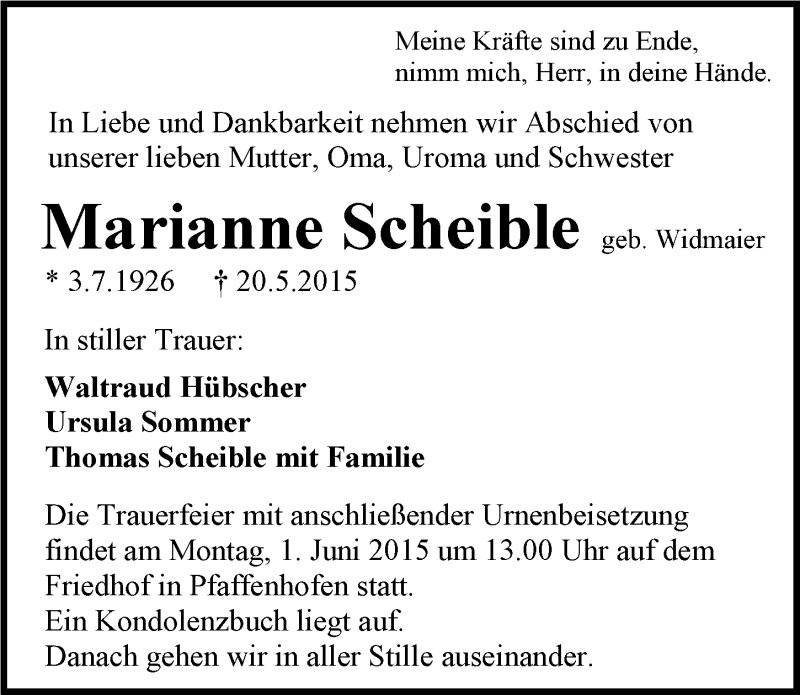 Meine Kräfte sind zu Ende,
nimm mich, Herr, in deine Hände.

In Liebe und Dankbarkeit nehmen wir Abschied von unserer lieben Mutter, Oma, Uroma und Schwester

Marianne Scheible geb. Widmaier

* 3.7.1926 † 20.5.2015

In stiller Trauer:

Waltraud Hübscher
Ursula Sommer
Thomas Scheible mit Familie

Die Trauerfeier mit anschließender Urnenbeisetzung findet am Montag, 1. Juni 2015 um 13.00 Uhr auf dem Friedhof in Pfaffenhofen statt.
Ein Kondolenzbuch liegt auf.
Danach gehen wir in aller Stille auseinander.